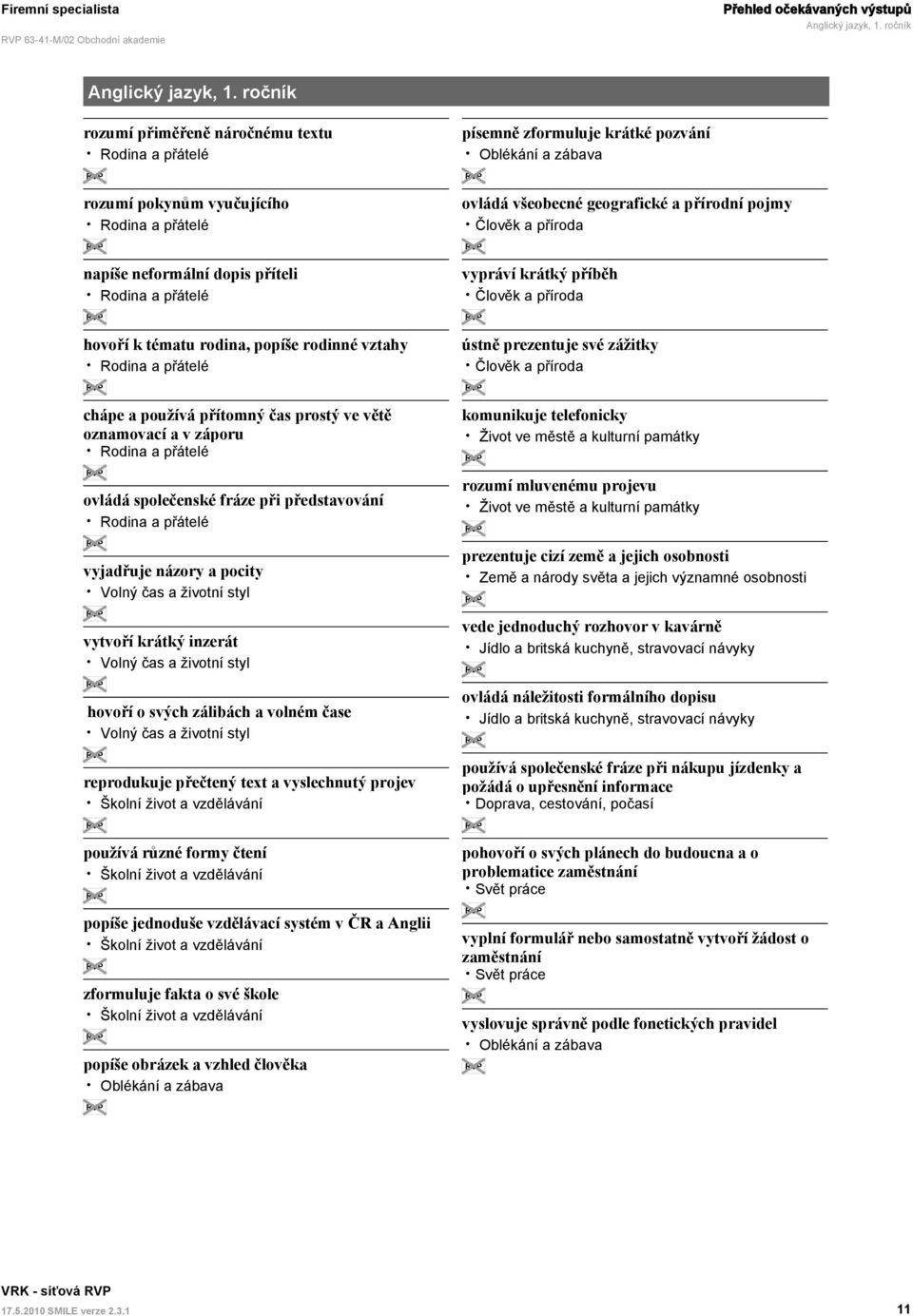 Firemní specialista
RVP 63-41-M/02 Obchodní akademie

Přehled očekávaných výstupů
Anglický jazyk, 1. ročník

Anglický jazyk, 1. ročník

rozumí přiměřeně náročnému textu
• Rodina a přátelé
RVP

rozumí pokynům vyučujícího
• Rodina a přátelé
RVP

napíše neformální dopis příteli
• Rodina a přátelé
RVP

hovoří k tématu rodina, popíše rodinné vztahy
• Rodina a přátelé
RVP

chápe a používá přítomný čas prostý ve větě oznamovací a v záporu
• Rodina a přátelé
RVP

ovládá společenské fráze při představování
• Rodina a přátelé
RVP

vyjadřuje názory a pocity
• Volný čas a životní styl
RVP

vytvoří krátký inzerát
• Volný čas a životní styl
RVP

hovoří o svých zálibách a volném čase
• Volný čas a životní styl
RVP

reprodukuje přečtený text a vyslechnutý projev
• Školní život a vzdělávání
RVP

používá různé formy čtení
• Školní život a vzdělávání
RVP

popíše jednoduše vzdělávací systém v ČR a Anglii
• Školní život a vzdělávání
RVP

zformuluje fakta o své škole
• Školní život a vzdělávání
RVP

popíše obrázek a vzhled člověka
• Oblékání a zábava
RVP

písemně zformuluje krátké pozvání
• Oblékání a zábava
RVP

ovládá všeobecné geografické a přírodní pojmy
• Člověk a příroda
RVP

vypráví krátký příběh
• Člověk a příroda
RVP

ústně prezentuje své zážitky
• Člověk a příroda
RVP

komunikuje telefonicky
• Život ve městě a kulturní památky
RVP

rozumí mluvenému projevu
• Život ve městě a kulturní památky
RVP

prezentuje cizí země a jejich osobnosti
• Země a národy světa a jejich významné osobnosti
RVP

vede jednoduchý rozhovor v kavárně
• Jídlo a britská kuchyně, stravovací návyky
RVP

ovládá náležitosti formálního dopisu
• Jídlo a britská kuchyně, stravovací návyky
RVP

používá společenské fráze při nákupu jízdenky a požádá o upřesnění informace
• Doprava, cestování, počasí
RVP

pohovoří o svých plánech do budoucna a o problematice zaměstnání
• Svět práce
RVP

vyplní formulář nebo samostatně vytvoří žádost o zaměstnání
• Svět práce
RVP

vyslovuje správně podle fonetických pravidel
• Oblékání a zábava
RVP

VRK - síťová RVP
17.5.2010 SMILE verze 2.3.1
11